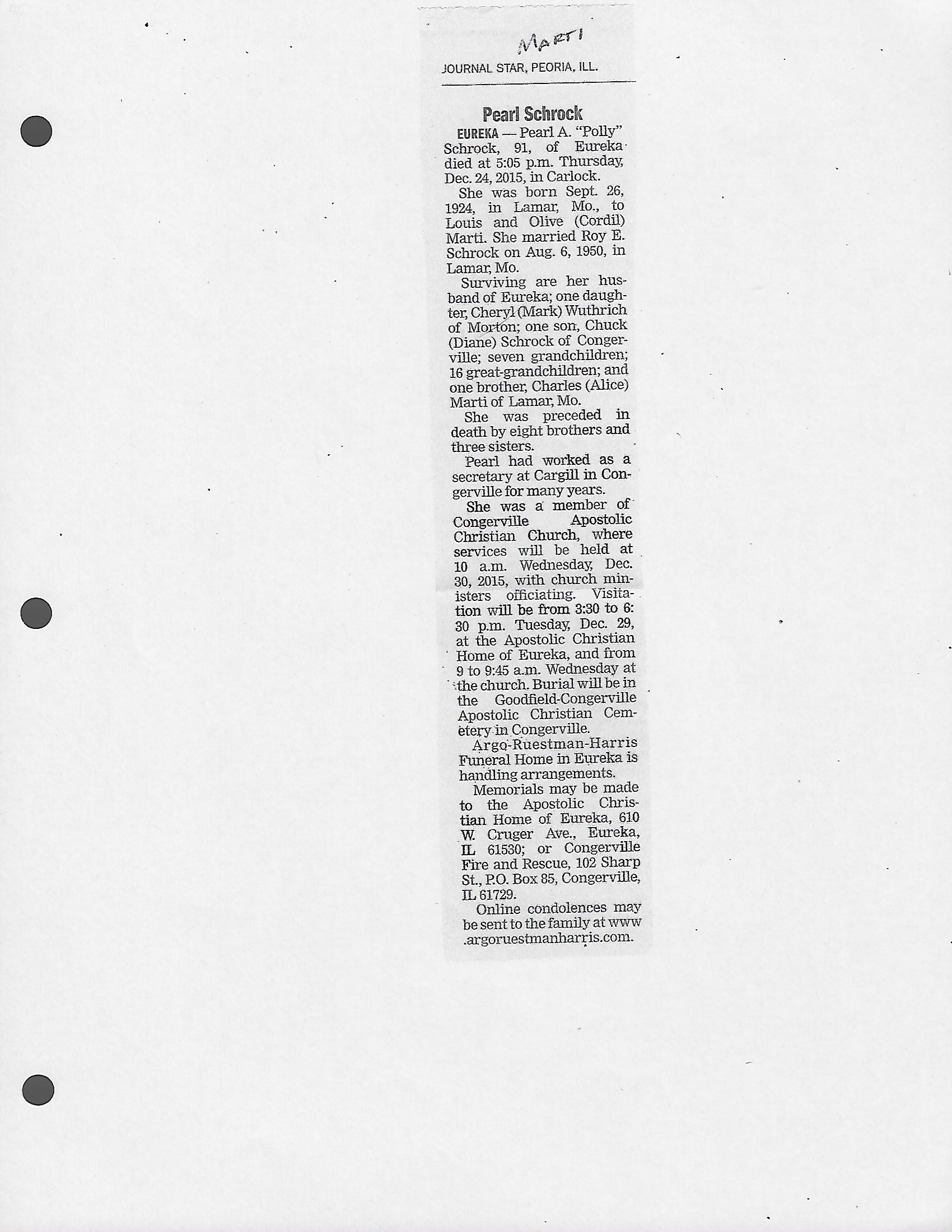 MARTI

JOURNAL STAR, PEORIA, ILL.

Pearl Schrock

EUREKA — Pearl A. "Polly" Schrock, 91, of Eureka died at 5:05 p.m. Thursday, Dec. 24, 2015, in Carlock.

She was born Sept. 26, 1924, in Lamar, Mo., to Louis and Olive (Cordil) Marti. She married Roy E. Schrock on Aug. 6, 1950, in Lamar, Mo.

Surviving are her husband of Eureka; one daughter, Cheryl (Mark) Wuthrich of Morton; one son, Chuck (Diane) Schrock of Congerville; seven grandchildren; 16 great-grandchildren; and one brother, Charles (Alice) Marti of Lamar, Mo.

She was preceded in death by eight brothers and three sisters.

Pearl had worked as a secretary at Cargill in Congerville for many years.

She was a member of Congerville Apostolic Christian Church, where services will be held at 10 a.m. Wednesday, Dec. 30, 2015, with church ministers officiating. Visitation will be from 3:30 to 6:30 p.m. Tuesday, Dec. 29, at the Apostolic Christian Home of Eureka, and from 9 to 9:45 a.m. Wednesday at the church. Burial will be in the Goodfield-Congerville Apostolic Christian Cemetery in Congerville.

Argo-Ruestman-Harris Funeral Home in Eureka is handling arrangements.

Memorials may be made to the Apostolic Christian Home of Eureka, 610 W. Cruger Ave., Eureka, IL 61530; or Congerville Fire and Rescue, 102 Sharp St., P.O. Box 85, Congerville, IL 61729.

Online condolences may be sent to the family at www.argoruestmanharris.com.